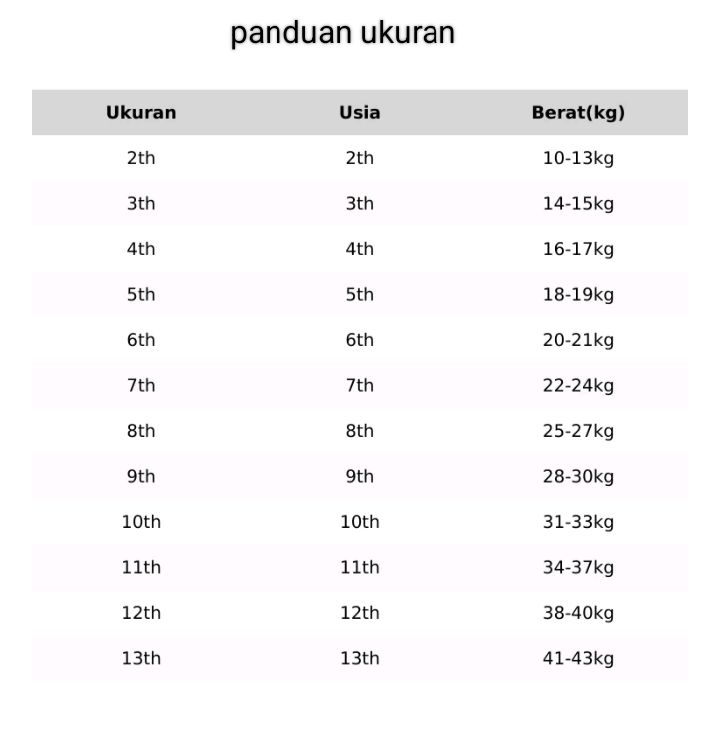 panduan ukuran

| Ukuran | Usia | Berat(kg) |
|---|---|---|
| 2th | 2th | 10-13kg |
| 3th | 3th | 14-15kg |
| 4th | 4th | 16-17kg |
| 5th | 5th | 18-19kg |
| 6th | 6th | 20-21kg |
| 7th | 7th | 22-24kg |
| 8th | 8th | 25-27kg |
| 9th | 9th | 28-30kg |
| 10th | 10th | 31-33kg |
| 11th | 11th | 34-37kg |
| 12th | 12th | 38-40kg |
| 13th | 13th | 41-43kg |